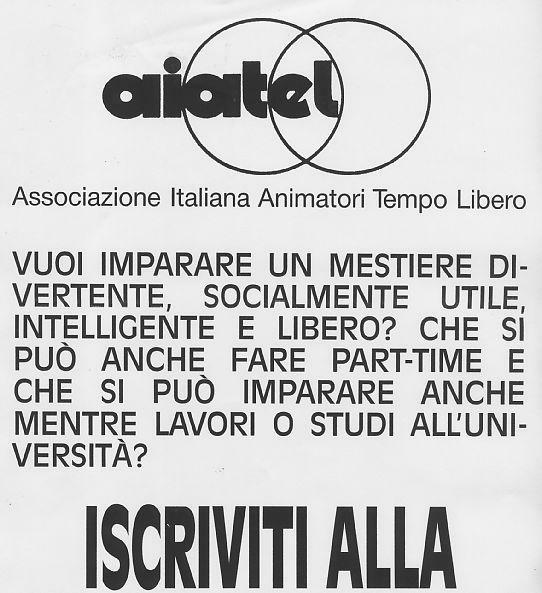 aiatel

Associazione Italiana Animatori Tempo Libero

VUOI IMPARARE UN MESTIERE DIVERTENTE, SOCIALMENTE UTILE, INTELLIGENTE E LIBERO? CHE SI PUÒ ANCHE FARE PART-TIME E CHE SI PUÒ IMPARARE ANCHE MENTRE LAVORI O STUDI ALL'UNIVERSITÀ?

ISCRIVITI ALLA